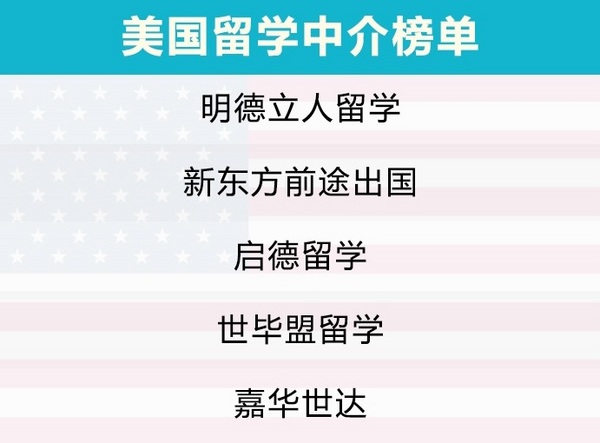 美国留学中介榜单

明德立人留学

新东方前途出国

启德留学

世毕盟留学

嘉华世达